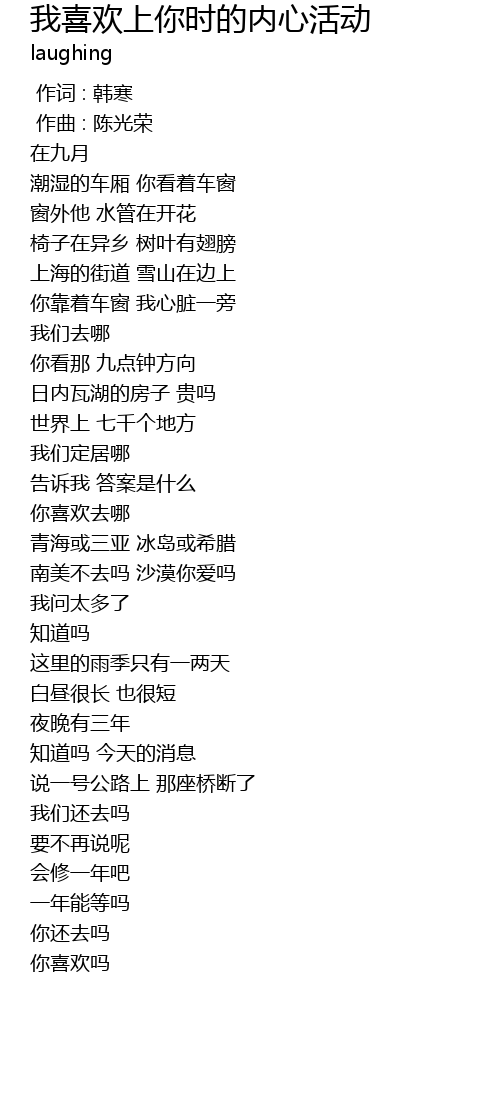 我喜欢上你时的内心活动
laughing

作词 : 韩寒
作曲 : 陈光荣
在九月
潮湿的车厢 你看着车窗
窗外他 水管在开花
椅子在异乡 树叶有翅膀
上海的街道 雪山在边上
你靠着车窗 我心脏一旁
我们去哪
你看那 九点钟方向
日内瓦湖的房子 贵吗
世界上 七千个地方
我们定居哪
告诉我 答案是什么
你喜欢去哪
青海或三亚 冰岛或希腊
南美不去吗 沙漠你爱吗
我问太多了
知道吗
这里的雨季只有一两天
白昼很长 也很短
夜晚有三年
知道吗 今天的消息
说一号公路上 那座桥断了
我们还去吗
要不再说呢
会修一年吧
一年能等吗
你还去吗
你喜欢吗